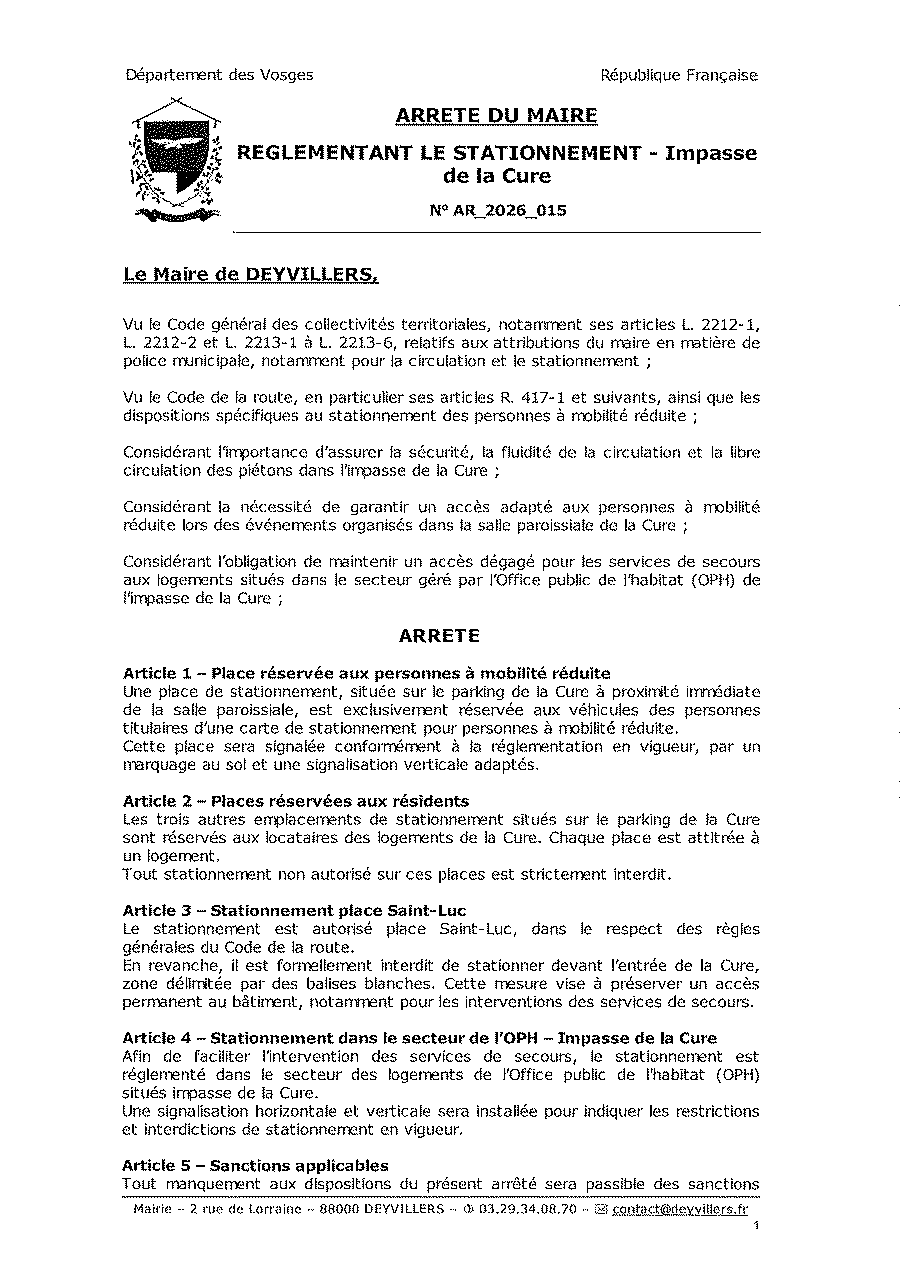 Département des Vosges

République Française

ARRETE DU MAIRE

REGLEMENTANT LE STATIONNEMENT - Impasse de la Cure

N° AR_2026_015

Le Maire de DEYVILLERS,

Vu le Code général des collectivités territoriales, notamment ses articles L. 2212-1, L. 2212-2 et L. 2213-1 à L. 2213-6, relatifs aux attributions du maire en matière de police municipale, notamment pour la circulation et le stationnement ;

Vu le Code de la route, en particulier ses articles R. 417-1 et suivants, ainsi que les dispositions spécifiques au stationnement des personnes à mobilité réduite ;

Considérant l'importance d'assurer la sécurité, la fluidité de la circulation et la libre circulation des piétons dans l'impasse de la Cure ;

Considérant la nécessité de garantir un accès adapté aux personnes à mobilité réduite lors des événements organisés dans la salle paroissiale de la Cure ;

Considérant l'obligation de maintenir un accès dégagé pour les services de secours aux logements situés dans le secteur géré par l'Office public de l'habitat (OPH) de l'impasse de la Cure ;

ARRETE

Article 1 – Place réservée aux personnes à mobilité réduite
Une place de stationnement, située sur le parking de la Cure à proximité immédiate de la salle paroissiale, est exclusivement réservée aux véhicules des personnes titulaires d'une carte de stationnement pour personnes à mobilité réduite.
Cette place sera signalée conformément à la réglementation en vigueur, par un marquage au sol et une signalisation verticale adaptés.

Article 2 – Places réservées aux résidents
Les trois autres emplacements de stationnement situés sur le parking de la Cure sont réservés aux locataires des logements de la Cure. Chaque place est attitrée à un logement.
Tout stationnement non autorisé sur ces places est strictement interdit.

Article 3 – Stationnement place Saint-Luc
Le stationnement est autorisé place Saint-Luc, dans le respect des règles générales du Code de la route.
En revanche, il est formellement interdit de stationner devant l'entrée de la Cure, zone délimitée par des balises blanches. Cette mesure vise à préserver un accès permanent au bâtiment, notamment pour les interventions des services de secours.

Article 4 – Stationnement dans le secteur de l'OPH – Impasse de la Cure
Afin de faciliter l'intervention des services de secours, le stationnement est réglementé dans le secteur des logements de l'Office public de l'habitat (OPH) situés impasse de la Cure.
Une signalisation horizontale et verticale sera installée pour indiquer les restrictions et interdictions de stationnement en vigueur.

Article 5 – Sanctions applicables
Tout manquement aux dispositions du présent arrêté sera passible des sanctions

Mairie – 2 rue de Lorraine – 88000 DEYVILLERS – ✆ 03.29.34.08.70 – ✉ contact@deyvillers.fr

1